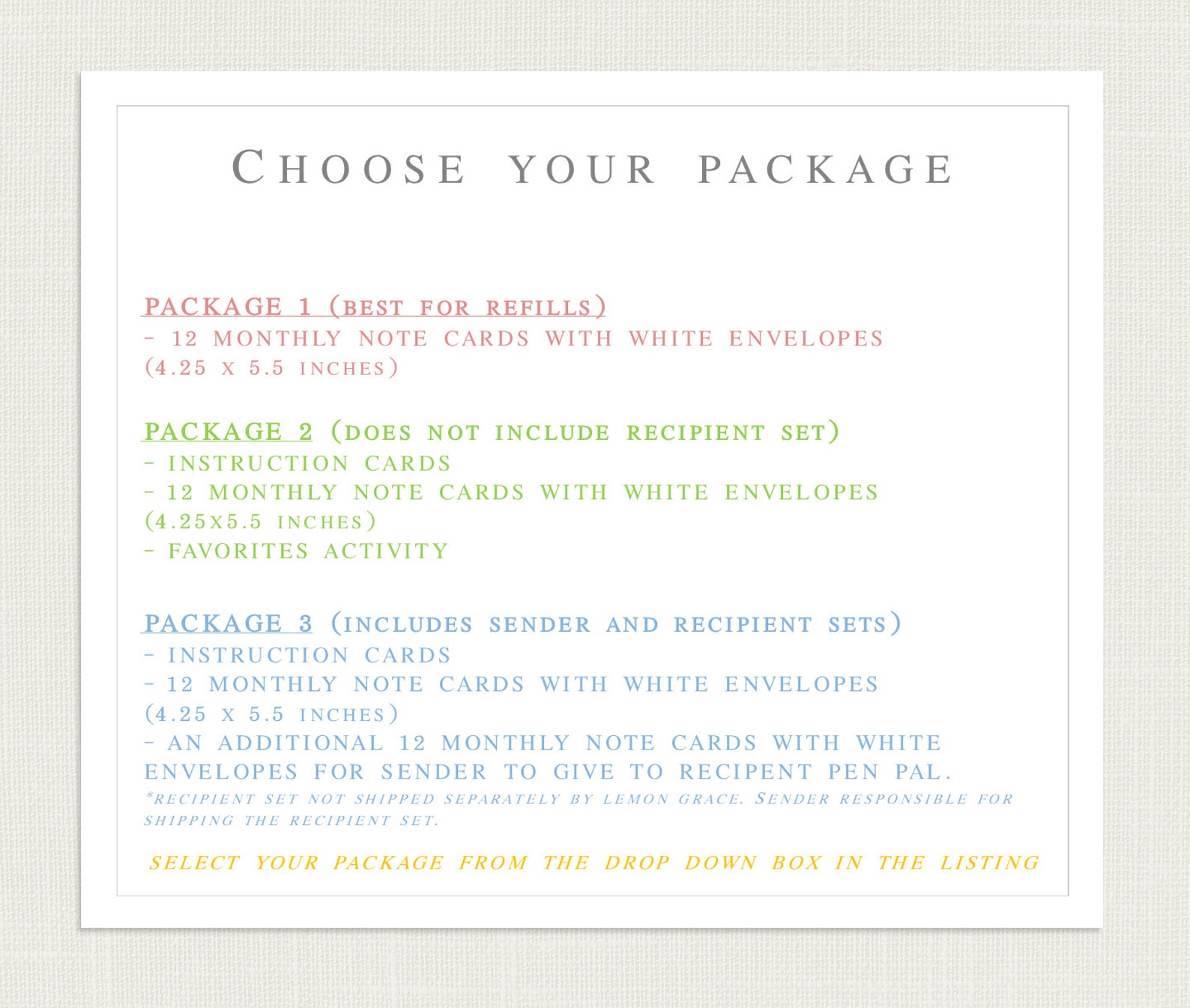 CHOOSE YOUR PACKAGE

PACKAGE 1 (BEST FOR REFILLS)
- 12 MONTHLY NOTE CARDS WITH WHITE ENVELOPES (4.25 X 5.5 INCHES)

PACKAGE 2 (DOES NOT INCLUDE RECIPIENT SET)
- INSTRUCTION CARDS
- 12 MONTHLY NOTE CARDS WITH WHITE ENVELOPES (4.25X5.5 INCHES)
- FAVORITES ACTIVITY

PACKAGE 3 (INCLUDES SENDER AND RECIPIENT SETS)
- INSTRUCTION CARDS
- 12 MONTHLY NOTE CARDS WITH WHITE ENVELOPES (4.25 X 5.5 INCHES)
- AN ADDITIONAL 12 MONTHLY NOTE CARDS WITH WHITE ENVELOPES FOR SENDER TO GIVE TO RECIPENT PEN PAL.
*RECIPIENT SET NOT SHIPPED SEPARATELY BY LEMON GRACE. SENDER RESPONSIBLE FOR SHIPPING THE RECIPIENT SET.

SELECT YOUR PACKAGE FROM THE DROP DOWN BOX IN THE LISTING